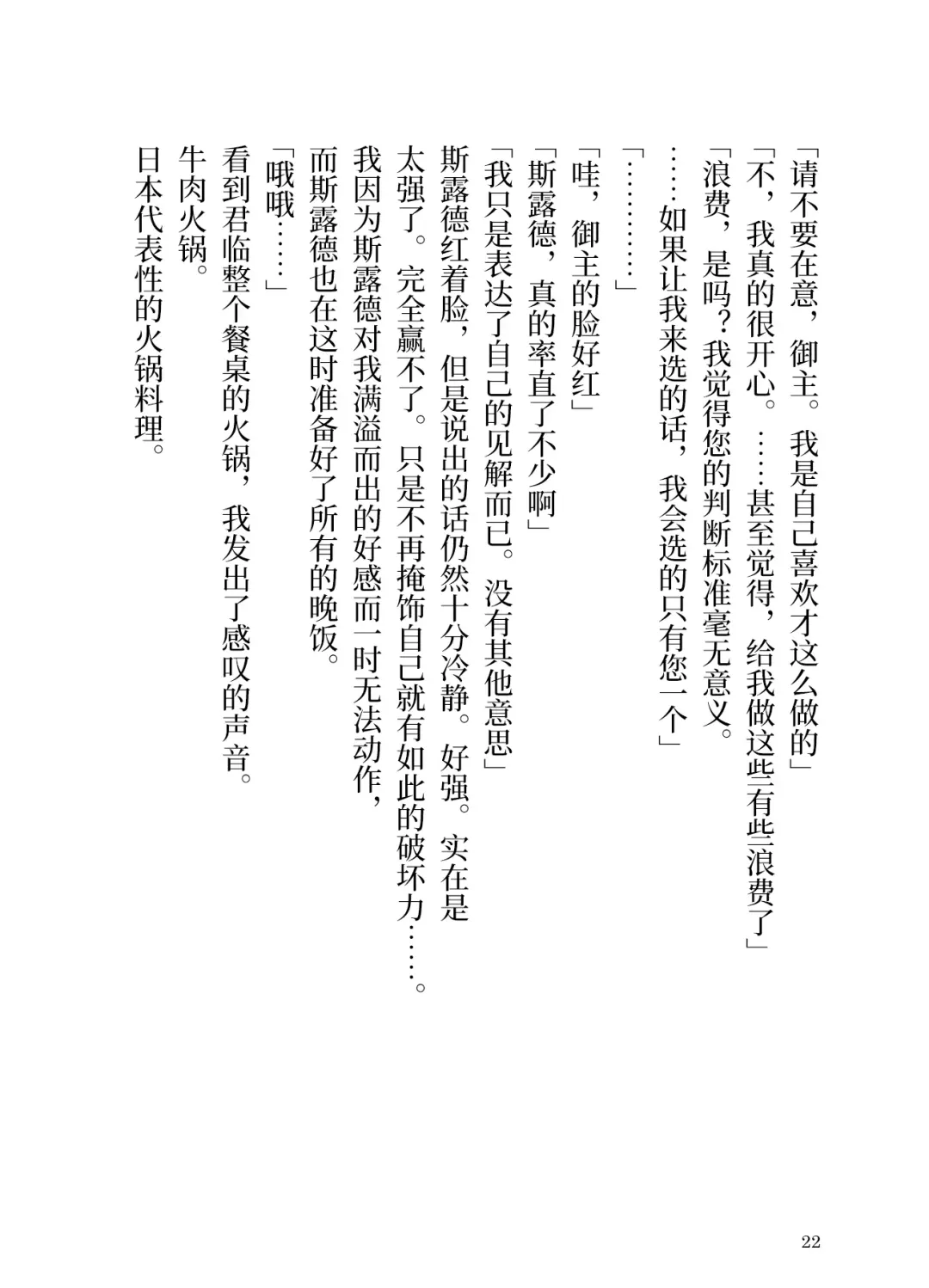 「请不要在意，御主。我是自己喜欢才这么做的」

「不，我真的很开心。……甚至觉得，给我做这些有些浪费了」

「浪费，是吗？我觉得您的判断标准毫无意义。……如果让我来选的话，我会选的只有您一个」

「…………」

「哇，御主的脸好红」

「斯露德，真的率直了不少啊」

「我只是表达了自己的见解而已。没有其他意思」

斯露德红着脸，但是说出的话仍然十分冷静。好强。实在是太强了。完全赢不了。只是不再掩饰自己就有如此的破坏力……。

我因为斯露德对我满溢而出的好感而一时无法动作，而斯露德也在这时准备好了所有的晚饭。

「哦哦……」

看到君临整个餐桌的火锅，我发出了感叹的声音。

牛肉火锅。

日本代表性的火锅料理。

22